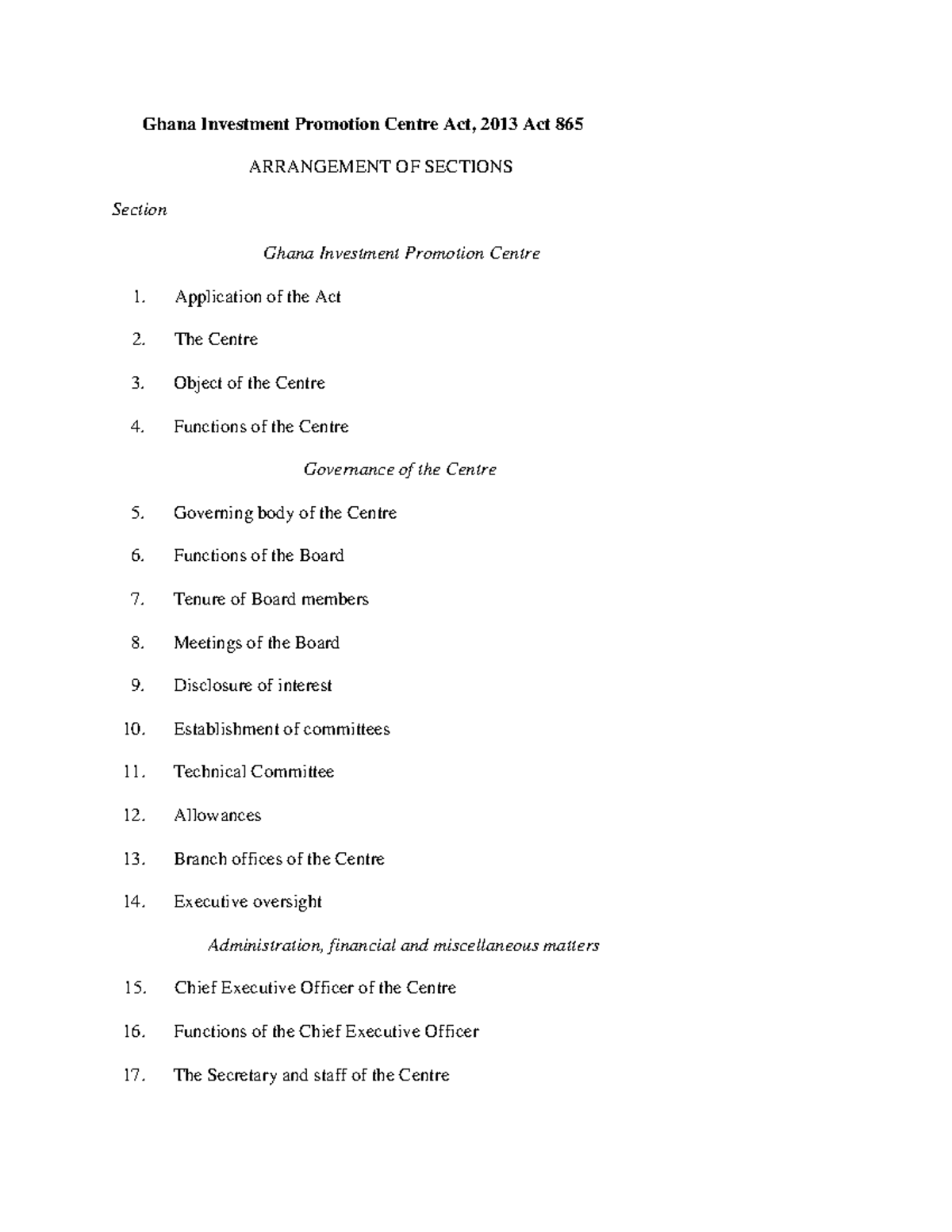 Ghana Investment Promotion Centre Act, 2013 Act 865

ARRANGEMENT OF SECTIONS

Section

Ghana Investment Promotion Centre

1. Application of the Act

2. The Centre

3. Object of the Centre

4. Functions of the Centre

Governance of the Centre

5. Governing body of the Centre

6. Functions of the Board

7. Tenure of Board members

8. Meetings of the Board

9. Disclosure of interest

10. Establishment of committees

11. Technical Committee

12. Allowances

13. Branch offices of the Centre

14. Executive oversight

Administration, financial and miscellaneous matters

15. Chief Executive Officer of the Centre

16. Functions of the Chief Executive Officer

17. The Secretary and staff of the Centre